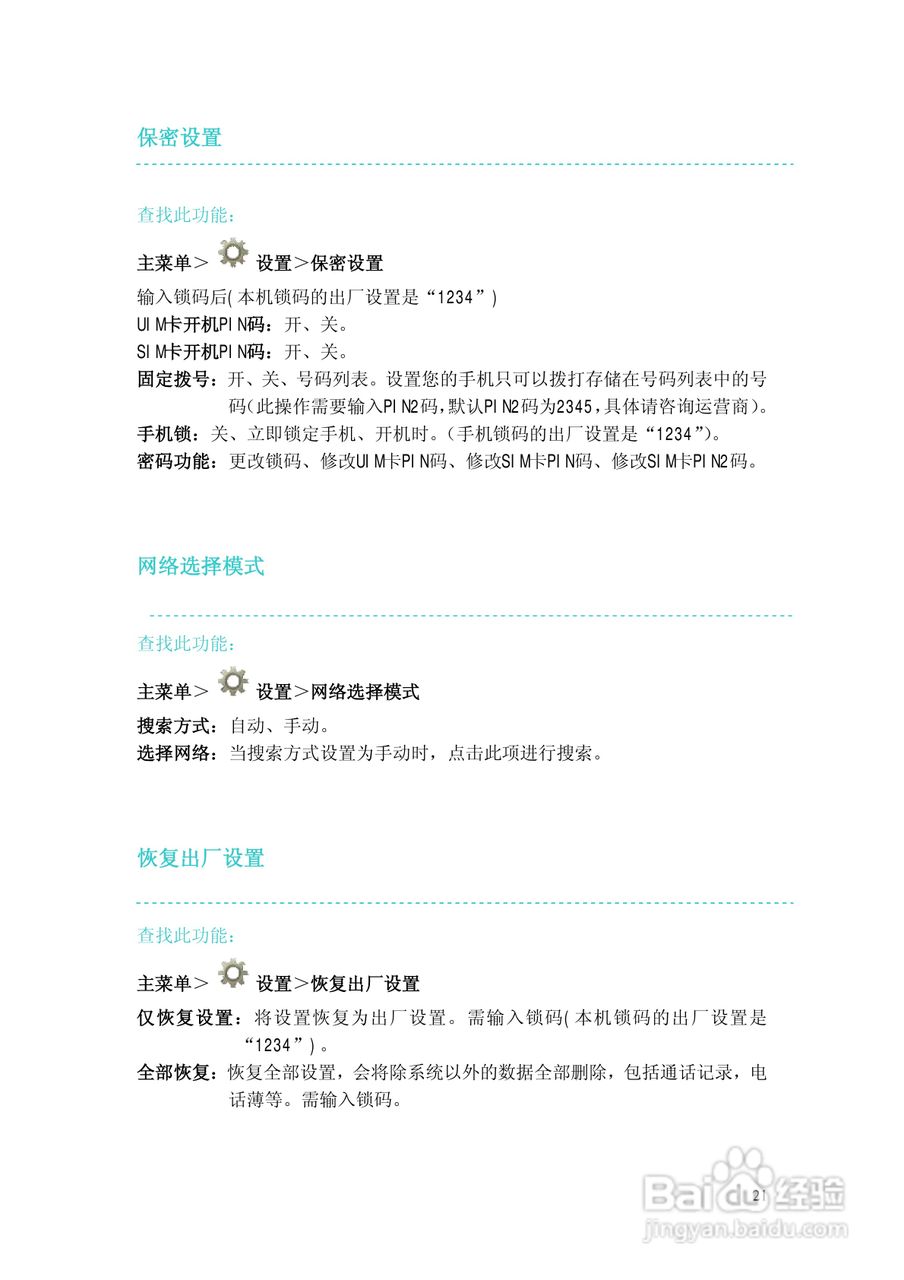 保密设置

查找此功能：

主菜单＞ 设置＞保密设置

输入锁码后(本机锁码的出厂设置是“1234”)
UIM卡开机PIN码：开、关。
SIM卡开机PIN码：开、关。
固定拨号：开、关、号码列表。设置您的手机只可以拨打存储在号码列表中的号码(此操作需要输入PIN2码，默认PIN2码为2345，具体请咨询运营商)。
手机锁：关、立即锁定手机、开机时。(手机锁码的出厂设置是“1234”)。
密码功能：更改锁码、修改UIM卡PIN码、修改SIM卡PIN码、修改SIM卡PIN2码。

网络选择模式

查找此功能：

主菜单＞ 设置＞网络选择模式

搜索方式：自动、手动。
选择网络：当搜索方式设置为手动时，点击此项进行搜索。

恢复出厂设置

查找此功能：

主菜单＞ 设置＞恢复出厂设置

仅恢复设置：将设置恢复为出厂设置。需输入锁码(本机锁码的出厂设置是“1234”)。
全部恢复：恢复全部设置，会将除系统以外的数据全部删除，包括通话记录，电话薄等。需输入锁码。

21

Baidu经验
jingyan.baidu.com